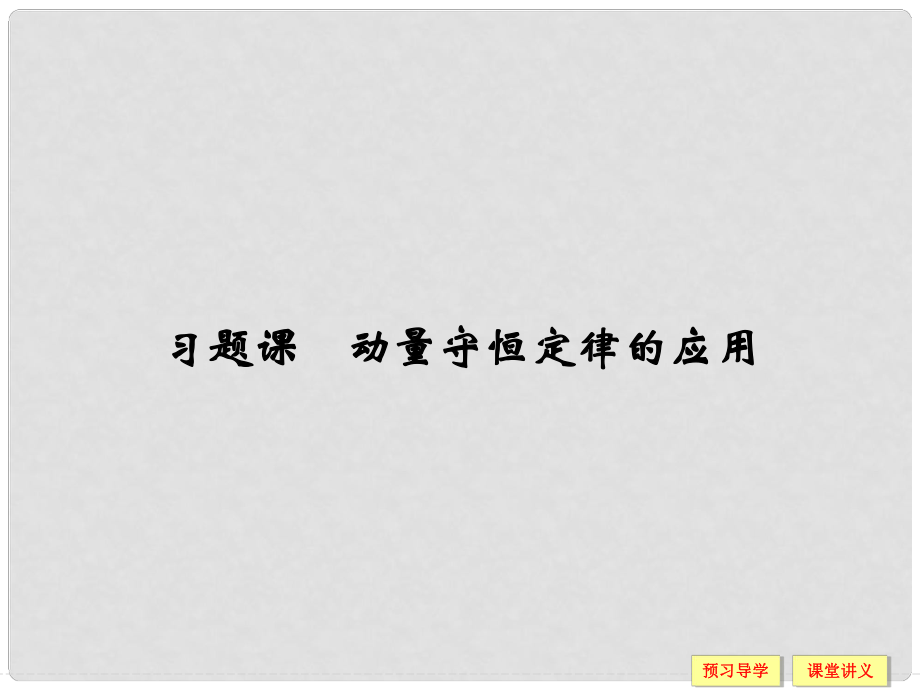 习题课　动量守恒定律的应用

预习导学　课堂讲义